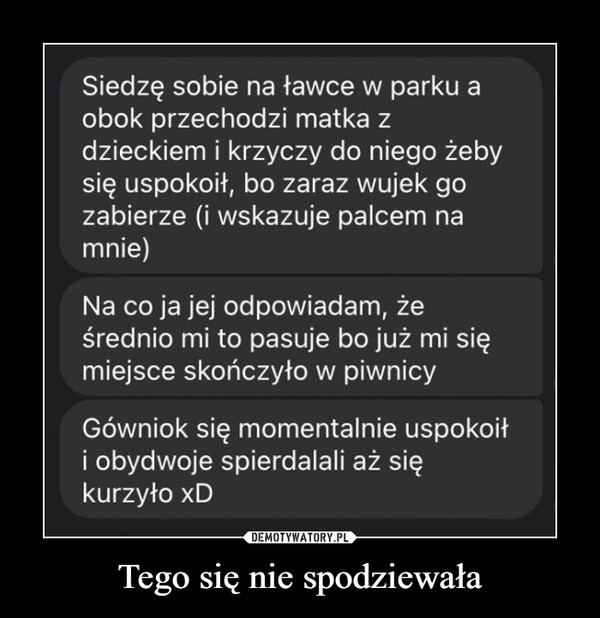 Siedzę sobie na ławce w parku a obok przechodzi matka z dzieckiem i krzyczy do niego żeby się uspokoił, bo zaraz wujek go zabierze (i wskazuje palcem na mnie)

Na co ja jej odpowiadam, że średnio mi to pasuje bo już mi się miejsce skończyło w piwnicy

Gówniok się momentalnie uspokoił i obydwoje spierdalali aż się kurzyło xD

DEMOTYWATORY.PL

Tego się nie spodziewała